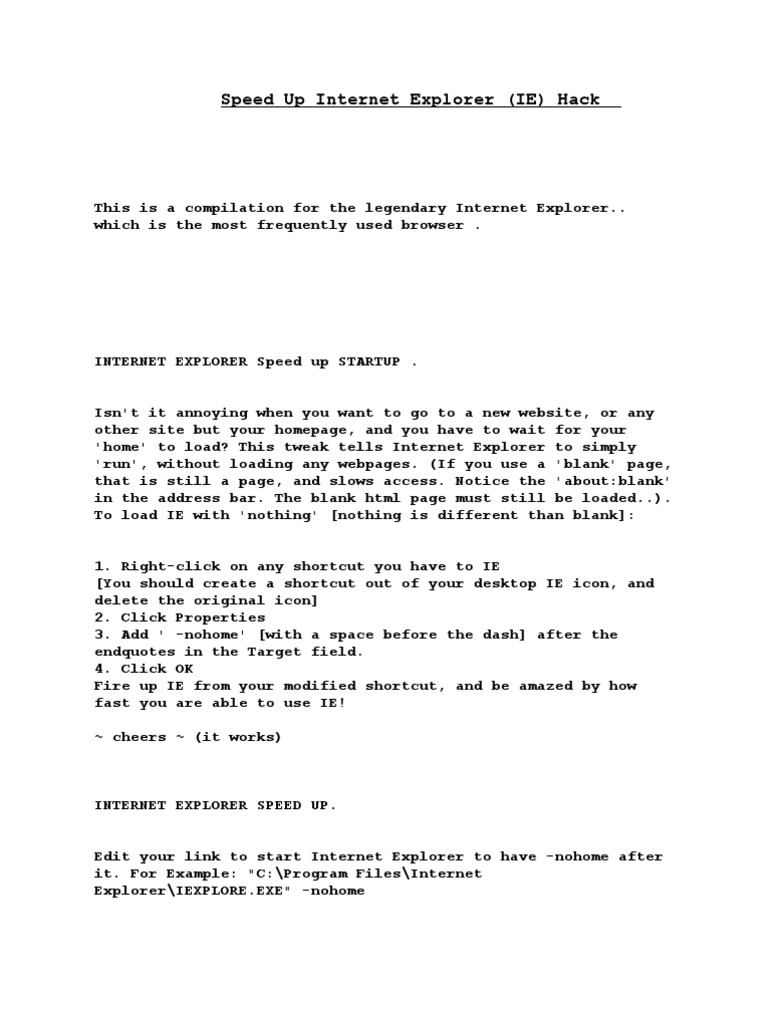 Speed Up Internet Explorer (IE) Hack

This is a compilation for the legendary Internet Explorer.. which is the most frequently used browser .

INTERNET EXPLORER Speed up STARTUP .

Isn't it annoying when you want to go to a new website, or any other site but your homepage, and you have to wait for your 'home' to load? This tweak tells Internet Explorer to simply 'run', without loading any webpages. (If you use a 'blank' page, that is still a page, and slows access. Notice the 'about:blank' in the address bar. The blank html page must still be loaded..). To load IE with 'nothing' [nothing is different than blank]:

1. Right-click on any shortcut you have to IE
[You should create a shortcut out of your desktop IE icon, and delete the original icon]
2. Click Properties
3. Add ' -nohome' [with a space before the dash] after the endquotes in the Target field.
4. Click OK
Fire up IE from your modified shortcut, and be amazed by how fast you are able to use IE!

~ cheers ~ (it works)

INTERNET EXPLORER SPEED UP.

Edit your link to start Internet Explorer to have -nohome after it. For Example: "C:\Program Files\Internet Explorer\IEXPLORE.EXE" -nohome